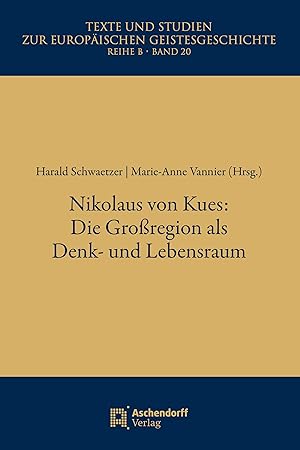 TEXTE UND STUDIEN
ZUR EUROPÄISCHEN GEISTESGESCHICHTE
REIHE B · BAND 20

Harald Schwaetzer | Marie-Anne Vannier (Hrsg.)

Nikolaus von Kues:
Die Großregion als
Denk- und Lebensraum

Aschendorff
Verlag